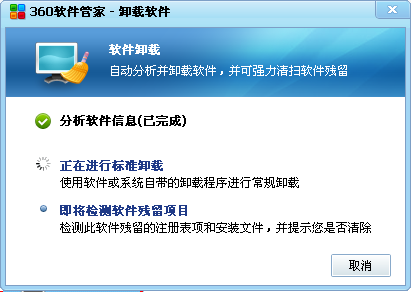 360软件管家 - 卸载软件

软件卸载
自动分析并卸载软件，并可强力清扫软件残留

分析软件信息(已完成)

正在进行标准卸载
使用软件或系统自带的卸载程序进行常规卸载

即将检测软件残留项目
检测此软件残留的注册表项和安装文件，并提示您是否清除

取消